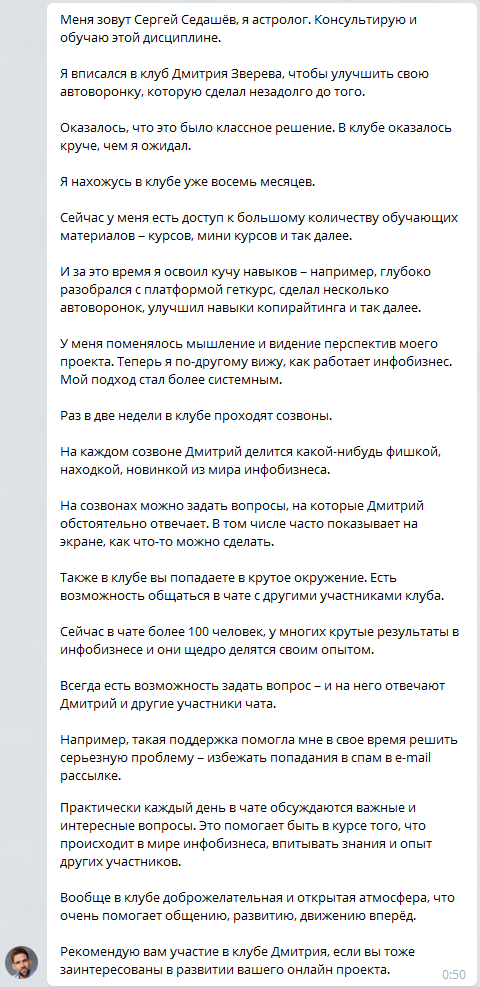 Меня зовут Сергей Седашёв, я астролог. Консультирую и обучаю этой дисциплине.

Я вписался в клуб Дмитрия Зверева, чтобы улучшить свою автоворонку, которую сделал незадолго до того.

Оказалось, что это было классное решение. В клубе оказалось круче, чем я ожидал.

Я нахожусь в клубе уже восемь месяцев.

Сейчас у меня есть доступ к большому количеству обучающих материалов – курсов, мини курсов и так далее.

И за это время я освоил кучу навыков – например, глубоко разобрался с платформой геткурс, сделал несколько автоворонок, улучшил навыки копирайтинга и так далее.

У меня поменялось мышление и видение перспектив моего проекта. Теперь я по-другому вижу, как работает инфобизнес. Мой подход стал более системным.

Раз в две недели в клубе проходят созвоны.

На каждом созвоне Дмитрий делится какой-нибудь фишкой, находкой, новинкой из мира инфобизнеса.

На созвонах можно задать вопросы, на которые Дмитрий обстоятельно отвечает. В том числе часто показывает на экране, как что-то можно сделать.

Также в клубе вы попадаете в крутое окружение. Есть возможность общаться в чате с другими участниками клуба.

Сейчас в чате более 100 человек, у многих крутые результаты в инфобизнесе и они щедро делятся своим опытом.

Всегда есть возможность задать вопрос – и на него отвечают Дмитрий и другие участники чата.

Например, такая поддержка помогла мне в свое время решить серьезную проблему – избежать попадания в спам в e-mail рассылке.

Практически каждый день в чате обсуждаются важные и интересные вопросы. Это помогает быть в курсе того, что происходит в мире инфобизнеса, впитывать знания и опыт других участников.

Вообще в клубе доброжелательная и открытая атмосфера, что очень помогает общению, развитию, движению вперёд.

Рекомендую вам участие в клубе Дмитрия, если вы тоже заинтересованы в развитии вашего онлайн проекта.

0:50